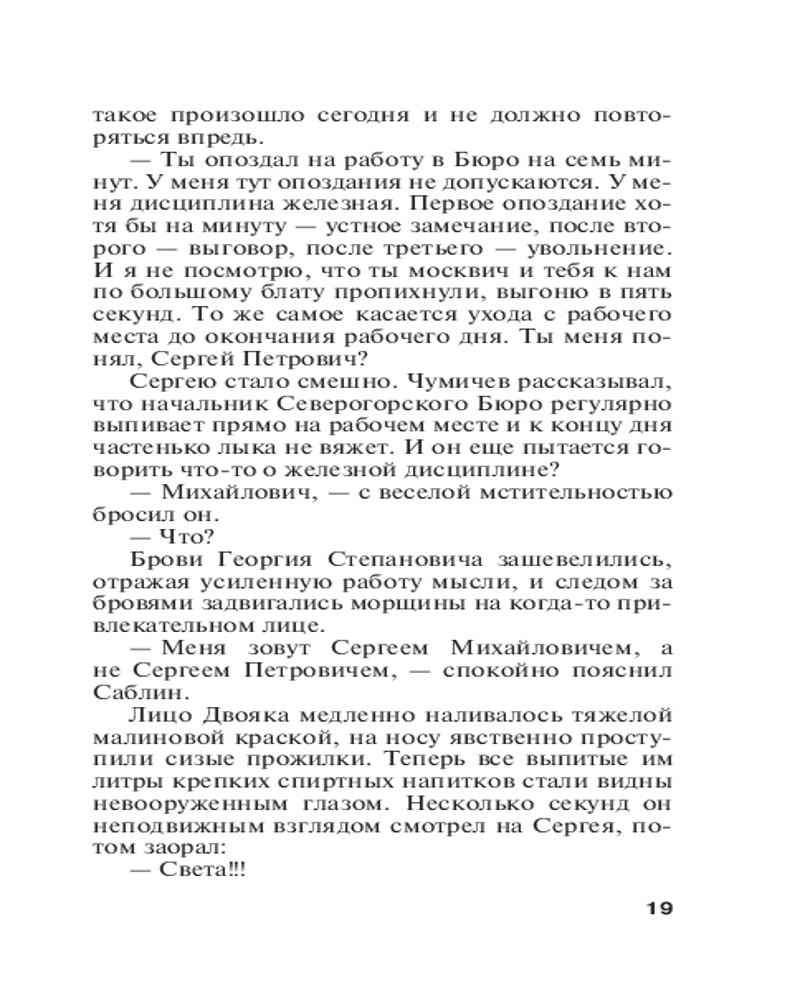 такое произошло сегодня и не должно повторяться впредь.

— Ты опоздал на работу в Бюро на семь минут. У меня тут опоздания не допускаются. У меня дисциплина железная. Первое опоздание хотя бы на минуту — устное замечание, после второго — выговор, после третьего — увольнение. И я не посмотрю, что ты москвич и тебя к нам по большому блату пропихнули, выгоню в пять секунд. То же самое касается ухода с рабочего места до окончания рабочего дня. Ты меня понял, Сергей Петрович?

Сергею стало смешно. Чумичев рассказывал, что начальник Северогорского Бюро регулярно выпивает прямо на рабочем месте и к концу дня частенько лыка не вяжет. И он еще пытается говорить что-то о железной дисциплине?

— Михайлович, — с веселой мстительностью бросил он.

— Что?

Брови Георгия Степановича зашевелились, отражая усиленную работу мысли, и следом за бровями задвигались морщины на когда-то привлекательном лице.

— Меня зовут Сергеем Михайловичем, а не Сергеем Петровичем, — спокойно пояснил Саблин.

Лицо Двояка медленно наливалось тяжелой малиновой краской, на носу явственно проступили сизые прожилки. Теперь все выпитые им литры крепких спиртных напитков стали видны невооруженным глазом. Несколько секунд он неподвижным взглядом смотрел на Сергея, потом заорал:

— Света!!!

19